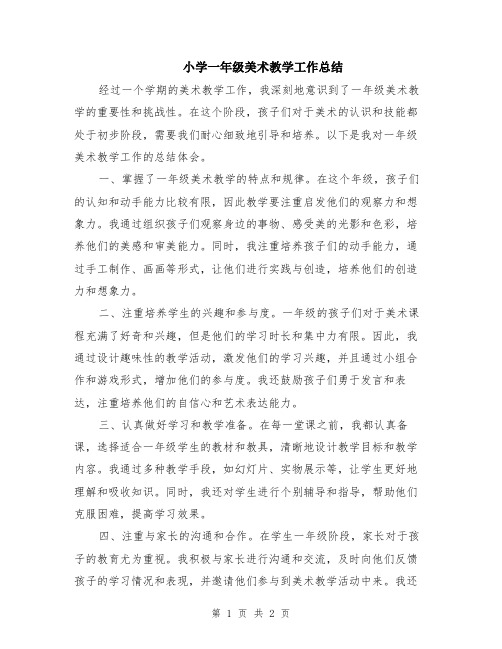 小学一年级美术教学工作总结

经过一个学期的美术教学工作，我深刻地意识到了一年级美术教学的重要性和挑战性。在这个阶段，孩子们对于美术的认识和技能都处于初步阶段，需要我们耐心细致地引导和培养。以下是我对一年级美术教学工作的总结体会。

一、掌握了一年级美术教学的特点和规律。在这个年级，孩子们的认知和动手能力比较有限，因此教学要注重启发他们的观察力和想象力。我通过组织孩子们观察身边的事物、感受美的光影和色彩，培养他们的美感和审美能力。同时，我注重培养孩子们的动手能力，通过手工制作、画画等形式，让他们进行实践与创造，培养他们的创造力和想象力。

二、注重培养学生的兴趣和参与度。一年级的孩子们对于美术课程充满了好奇和兴趣，但是他们的学习时长和集中力有限。因此，我通过设计趣味性的教学活动，激发他们的学习兴趣，并且通过小组合作和游戏形式，增加他们的参与度。我还鼓励孩子们勇于发言和表达，注重培养他们的自信心和艺术表达能力。

三、认真做好学习和教学准备。在每一堂课之前，我都认真备课，选择适合一年级学生的教材和教具，清晰地设计教学目标和教学内容。我通过多种教学手段，如幻灯片、实物展示等，让学生更好地理解和吸收知识。同时，我还对学生进行个别辅导和指导，帮助他们克服困难，提高学习效果。

四、注重与家长的沟通和合作。在学生一年级阶段，家长对于孩子的教育尤为重视。我积极与家长进行沟通和交流，及时向他们反馈孩子的学习情况和表现，并邀请他们参与到美术教学活动中来。我还

第 1 页 共 2 页